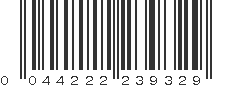 0 044222 239329